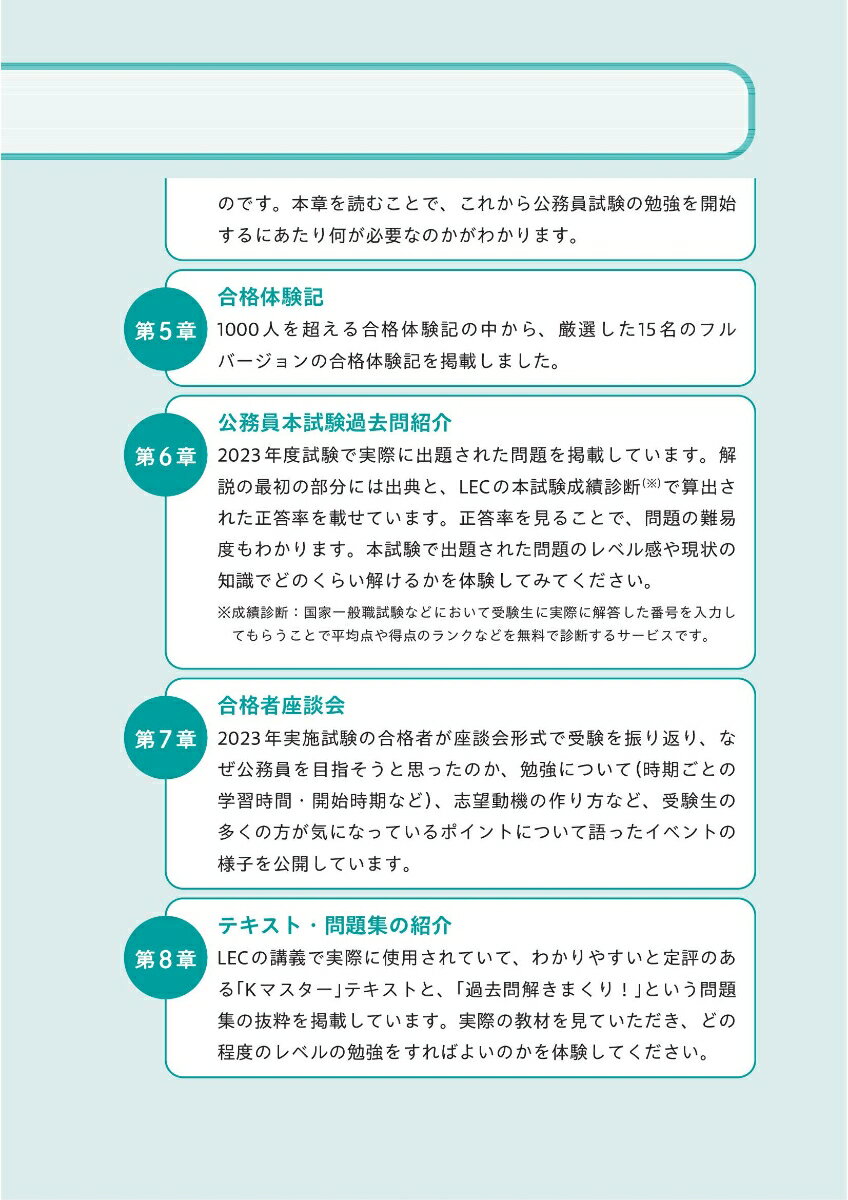 のです。本章を読むことで、これから公務員試験の勉強を開始するにあたり何が必要なのかがわかります。

第5章
合格体験記
1000人を超える合格体験記の中から、厳選した15名のフルバージョンの合格体験記を掲載しました。

第6章
公務員本試験過去問紹介
2023年度試験で実際に出題された問題を掲載しています。解説の最初の部分には出典と、LECの本試験成績診断(※)で算出された正答率を載せています。正答率を見ることで、問題の難易度もわかります。本試験で出題された問題のレベル感や現状の知識でどのくらい解けるかを体験してみてください。
※成績診断：国家一般職試験などにおいて受験生に実際に解答した番号を入力してもらうことで平均点や得点のランクなどを無料で診断するサービスです。

第7章
合格者座談会
2023年実施試験の合格者が座談会形式で受験を振り返り、なぜ公務員を目指そうと思ったのか、勉強について(時期ごとの学習時間・開始時期など)、志望動機の作り方など、受験生の多くの方が気になっているポイントについて語ったイベントの様子を公開しています。

第8章
テキスト・問題集の紹介
LECの講義で実際に使用されていて、わかりやすいと定評のある「Kマスター」テキストと、「過去問解きまくり！」という問題集の抜粋を掲載しています。実際の教材を見ていただき、どの程度のレベルの勉強をすればよいのかを体験してください。